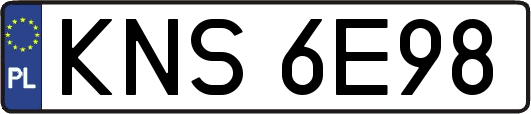 PL

KNS 6E98